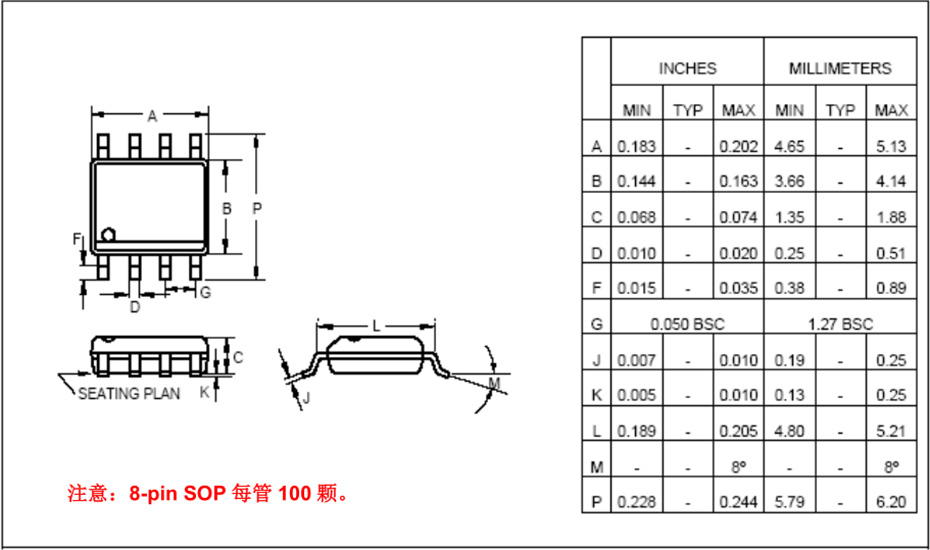 A

B

P

F

D

G

C

SEATING PLAN

K

L

J

M

注意：8-pin SOP 每管 100 颗。

| | INCHES | | | MILLIMETERS | | |
|---|---|---|---|---|---|---|
| | MIN | TYP | MAX | MIN | TYP | MAX |
| A | 0.183 | - | 0.202 | 4.65 | - | 5.13 |
| B | 0.144 | - | 0.163 | 3.66 | - | 4.14 |
| C | 0.068 | - | 0.074 | 1.35 | - | 1.88 |
| D | 0.010 | - | 0.020 | 0.25 | - | 0.51 |
| F | 0.015 | - | 0.035 | 0.38 | - | 0.89 |
| G | 0.050 BSC | | | 1.27 BSC | | |
| J | 0.007 | - | 0.010 | 0.19 | - | 0.25 |
| K | 0.005 | - | 0.010 | 0.13 | - | 0.25 |
| L | 0.189 | - | 0.205 | 4.80 | - | 5.21 |
| M | - | - | 8° | - | - | 8° |
| P | 0.228 | - | 0.244 | 5.79 | - | 6.20 |